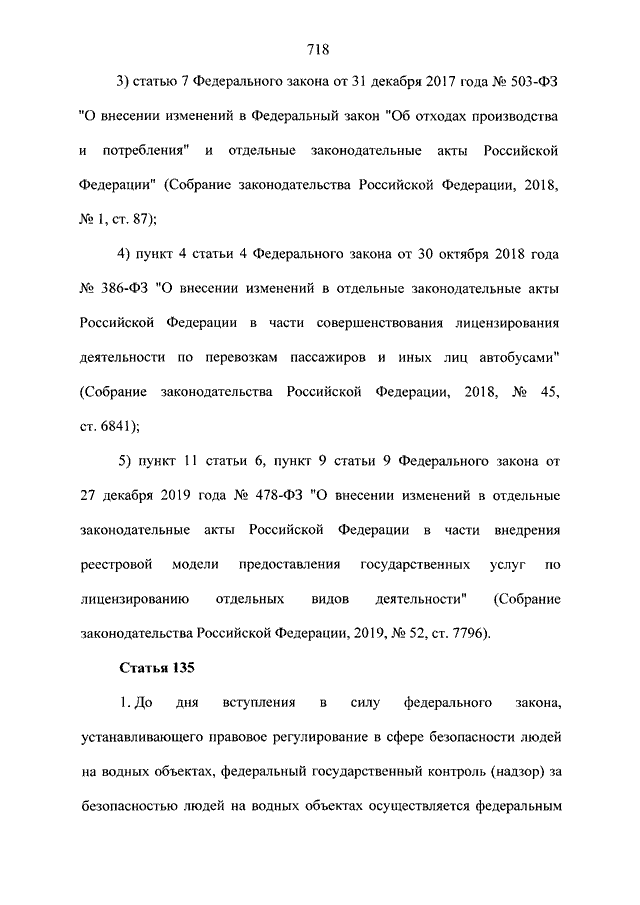 718

3) статью 7 Федерального закона от 31 декабря 2017 года № 503-ФЗ "О внесении изменений в Федеральный закон "Об отходах производства и потребления" и отдельные законодательные акты Российской Федерации" (Собрание законодательства Российской Федерации, 2018, № 1, ст. 87);

4) пункт 4 статьи 4 Федерального закона от 30 октября 2018 года № 386-ФЗ "О внесении изменений в отдельные законодательные акты Российской Федерации в части совершенствования лицензирования деятельности по перевозкам пассажиров и иных лиц автобусами" (Собрание законодательства Российской Федерации, 2018, № 45, ст. 6841);

5) пункт 11 статьи 6, пункт 9 статьи 9 Федерального закона от 27 декабря 2019 года № 478-ФЗ "О внесении изменений в отдельные законодательные акты Российской Федерации в части внедрения реестровой модели предоставления государственных услуг по лицензированию отдельных видов деятельности" (Собрание законодательства Российской Федерации, 2019, № 52, ст. 7796).

Статья 135

1. До дня вступления в силу федерального закона, устанавливающего правовое регулирование в сфере безопасности людей на водных объектах, федеральный государственный контроль (надзор) за безопасностью людей на водных объектах осуществляется федеральным